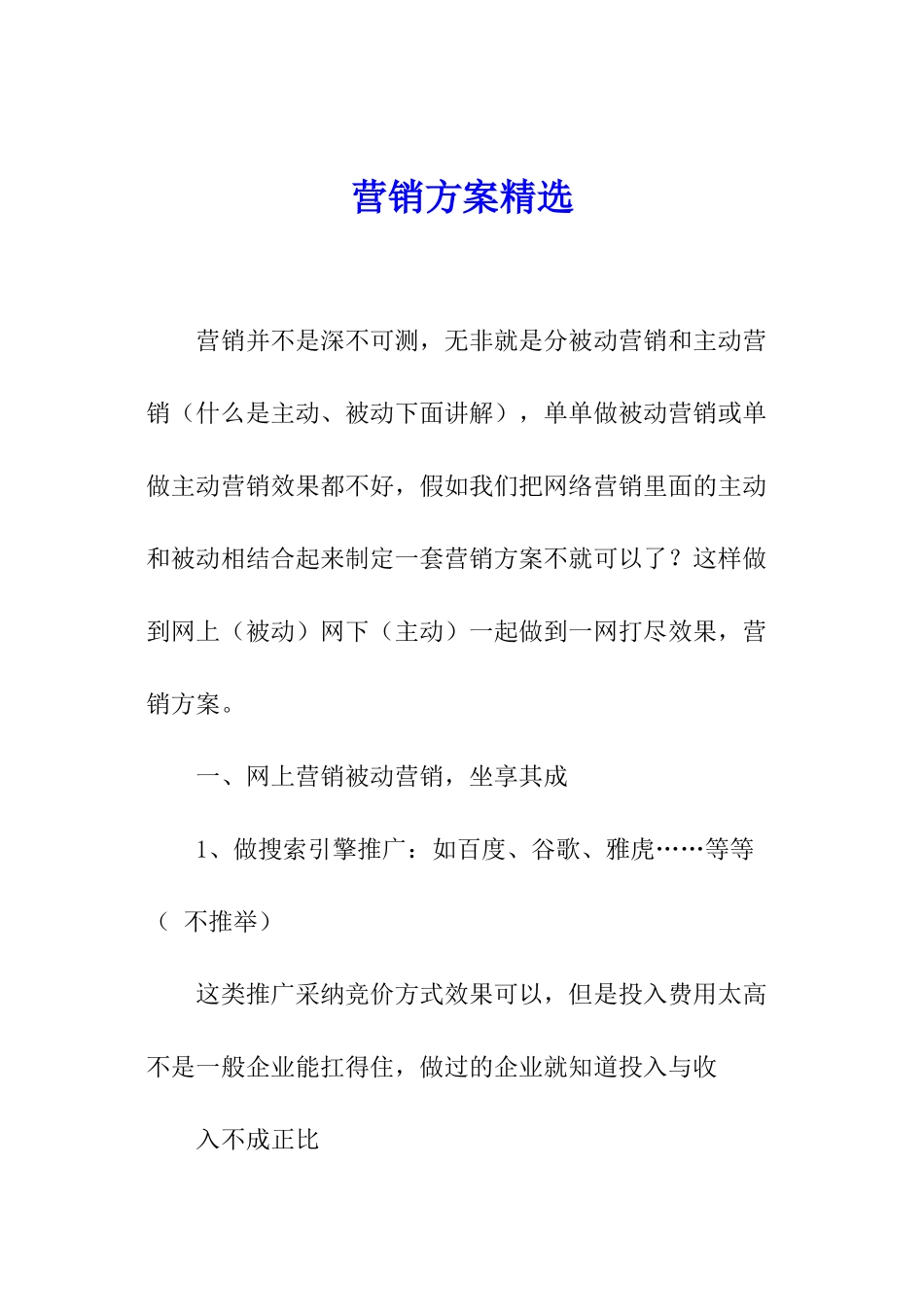 营销方案精选

营销并不是深不可测，无非就是分被动营销和主动营销（什么是主动、被动下面讲解），单单做被动营销或单做主动营销效果都不好，假如我们把网络营销里面的主动和被动相结合起来制定一套营销方案不就可以了？这样做到网上（被动）网下（主动）一起做到一网打尽效果，营销方案。

一、网上营销被动营销，坐享其成

1、做搜索引擎推广：如百度、谷歌、雅虎……等等（ 不推举）

这类推广采纳竞价方式效果可以，但是投入费用太高不是一般企业能扛得住，做过的企业就知道投入与收

入不成正比